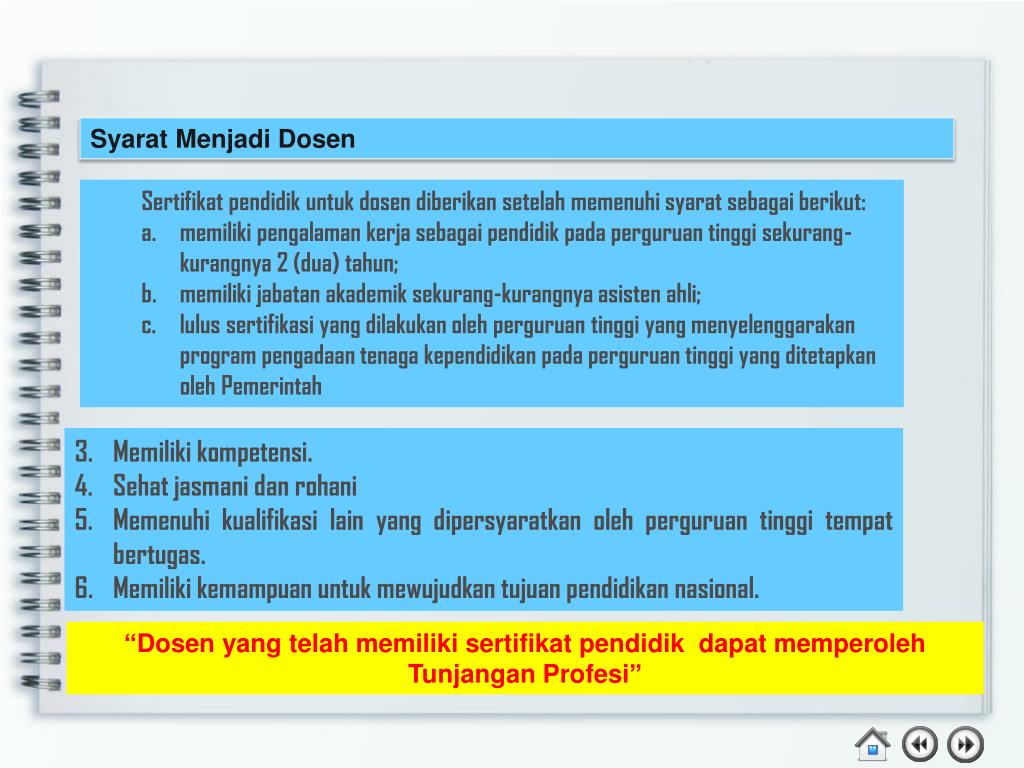 Syarat Menjadi Dosen

Sertifikat pendidik untuk dosen diberikan setelah memenuhi syarat sebagai berikut:
a. memiliki pengalaman kerja sebagai pendidik pada perguruan tinggi sekurang-kurangnya 2 (dua) tahun;
b. memiliki jabatan akademik sekurang-kurangnya asisten ahli;
c. lulus sertifikasi yang dilakukan oleh perguruan tinggi yang menyelenggarakan program pengadaan tenaga kependidikan pada perguruan tinggi yang ditetapkan oleh Pemerintah

3. Memiliki kompetensi.
4. Sehat jasmani dan rohani
5. Memenuhi kualifikasi lain yang dipersyaratkan oleh perguruan tinggi tempat bertugas.
6. Memiliki kemampuan untuk mewujudkan tujuan pendidikan nasional.

“Dosen yang telah memiliki sertifikat pendidik dapat memperoleh Tunjangan Profesi”